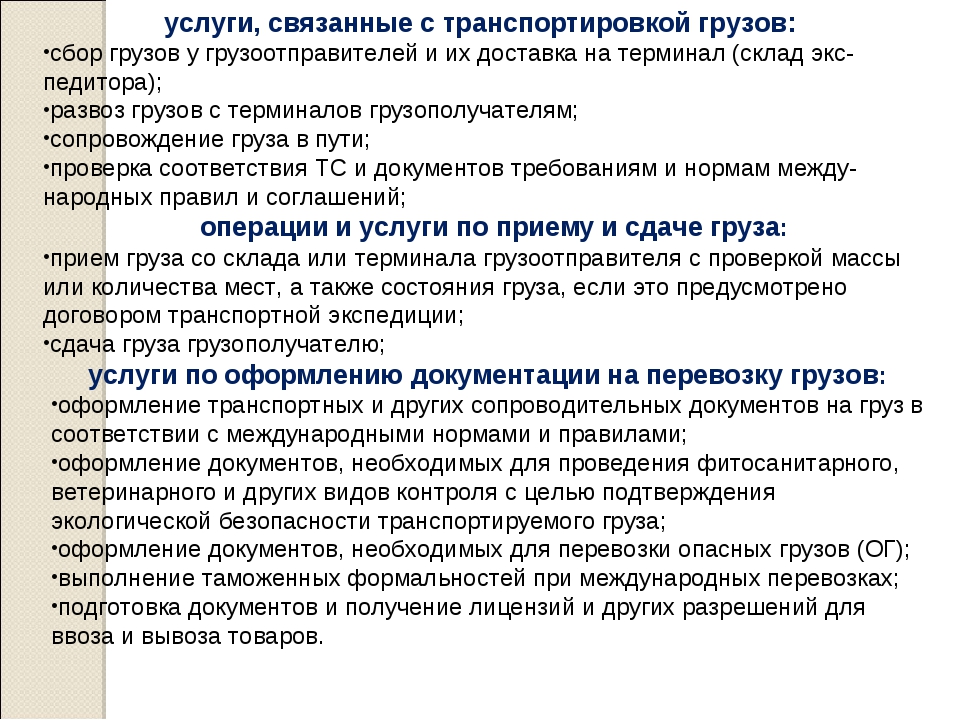 услуги, связанные с транспортировкой грузов:
•сбор грузов у грузоотправителей и их доставка на терминал (склад экспедитора);
•развоз грузов с терминалов грузополучателям;
•сопровождение груза в пути;
•проверка соответствия ТС и документов требованиям и нормам международных правил и соглашений;

операции и услуги по приему и сдаче груза:
•прием груза со склада или терминала грузоотправителя с проверкой массы или количества мест, а также состояния груза, если это предусмотрено договором транспортной экспедиции;
•сдача груза грузополучателю;

услуги по оформлению документации на перевозку грузов:
•оформление транспортных и других сопроводительных документов на груз в соответствии с международными нормами и правилами;
•оформление документов, необходимых для проведения фитосанитарного, ветеринарного и других видов контроля с целью подтверждения экологической безопасности транспортируемого груза;
•оформление документов, необходимых для перевозки опасных грузов (ОГ);
•выполнение таможенных формальностей при международных перевозках;
•подготовка документов и получение лицензий и других разрешений для ввоза и вывоза товаров.